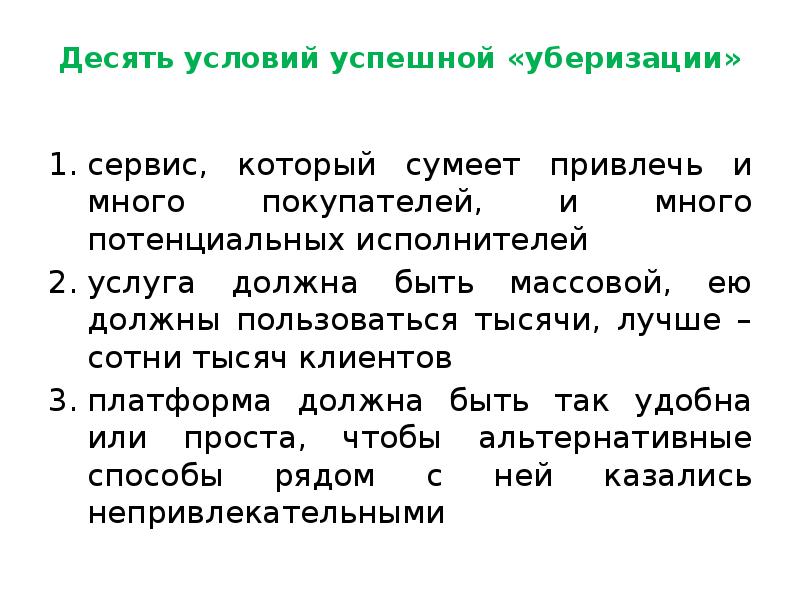 Десять условий успешной «уберизации»

1. сервис, который сумеет привлечь и много покупателей, и много потенциальных исполнителей
2. услуга должна быть массовой, ею должны пользоваться тысячи, лучше – сотни тысяч клиентов
3. платформа должна быть так удобна или проста, чтобы альтернативные способы рядом с ней казались непривлекательными